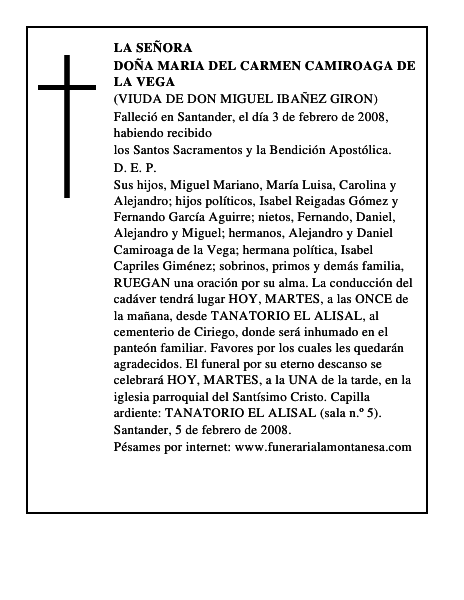 LA SEÑORA
DOÑA MARIA DEL CARMEN CAMIROAGA DE LA VEGA
(VIUDA DE DON MIGUEL IBAÑEZ GIRON)
Falleció en Santander, el día 3 de febrero de 2008, habiendo recibido
los Santos Sacramentos y la Bendición Apostólica.
D. E. P.
Sus hijos, Miguel Mariano, María Luisa, Carolina y Alejandro; hijos políticos, Isabel Reigadas Gómez y Fernando García Aguirre; nietos, Fernando, Daniel, Alejandro y Miguel; hermanos, Alejandro y Daniel Camiroaga de la Vega; hermana política, Isabel Capriles Giménez; sobrinos, primos y demás familia, RUEGAN una oración por su alma. La conducción del cadáver tendrá lugar HOY, MARTES, a las ONCE de la mañana, desde TANATORIO EL ALISAL, al cementerio de Ciriego, donde será inhumado en el panteón familiar. Favores por los cuales les quedarán agradecidos. El funeral por su eterno descanso se celebrará HOY, MARTES, a la UNA de la tarde, en la iglesia parroquial del Santísimo Cristo. Capilla ardiente: TANATORIO EL ALISAL (sala n.º 5).
Santander, 5 de febrero de 2008.
Pésames por internet: www.funerarialamontanesa.com